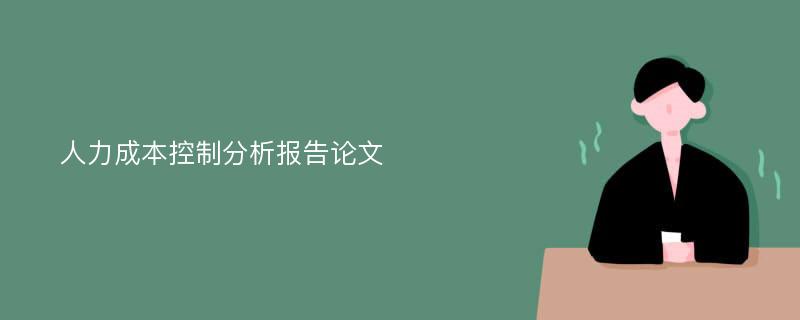 人力成本控制分析报告论文